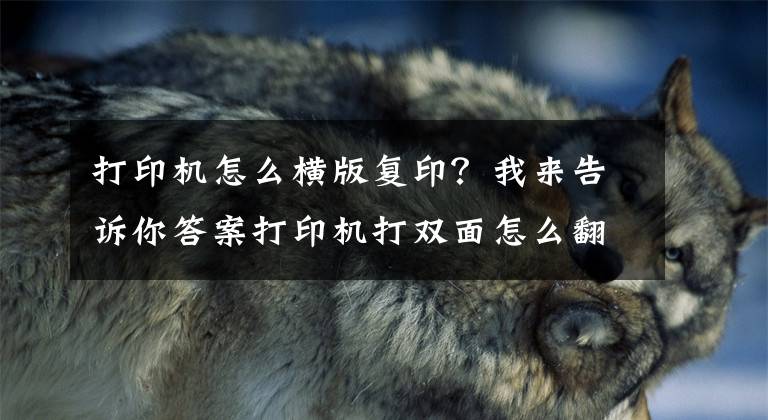 打印机怎么横版复印？我来告诉你答案打印机打双面怎么翻